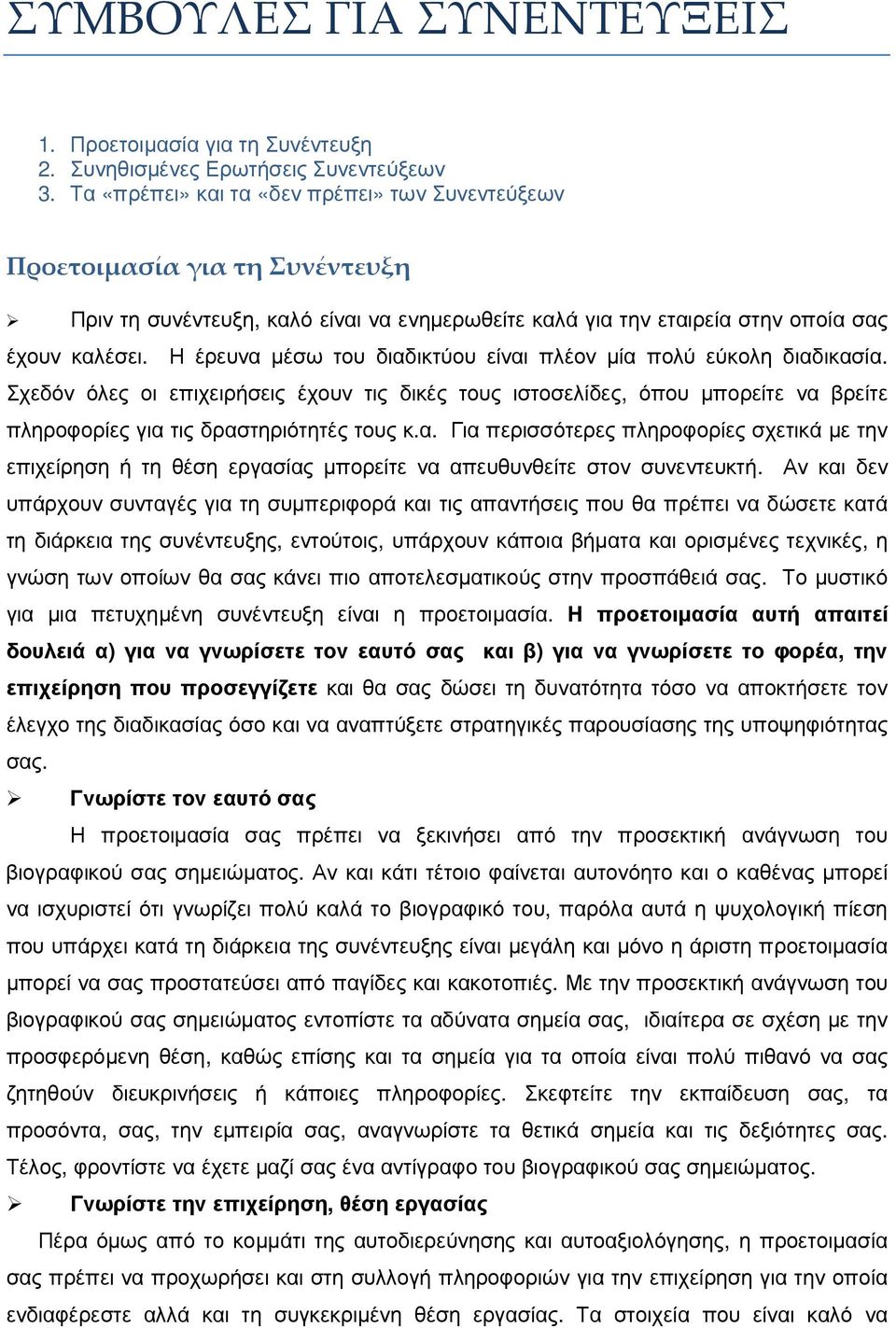 ΣΥΜΒΟΥΛΕΣ ΓΙΑ ΣΥΝΕΝΤΕΥΞΕΙΣ

1. Προετοιμασία για τη Συνέντευξη
2. Συνηθισμένες Ερωτήσεις Συνεντεύξεων
3. Τα «πρέπει» και τα «δεν πρέπει» των Συνεντεύξεων

Προετοιμασία για τη Συνέντευξη

➢ Πριν τη συνέντευξη, καλό είναι να ενημερωθείτε καλά για την εταιρεία στην οποία σας έχουν καλέσει. Η έρευνα μέσω του διαδικτύου είναι πλέον μία πολύ εύκολη διαδικασία. Σχεδόν όλες οι επιχειρήσεις έχουν τις δικές τους ιστοσελίδες, όπου μπορείτε να βρείτε πληροφορίες για τις δραστηριότητές τους κ.α. Για περισσότερες πληροφορίες σχετικά με την επιχείρηση ή τη θέση εργασίας μπορείτε να απευθυνθείτε στον συνεντευκτή. Αν και δεν υπάρχουν συνταγές για τη συμπεριφορά και τις απαντήσεις που θα πρέπει να δώσετε κατά τη διάρκεια της συνέντευξης, εντούτοις, υπάρχουν κάποια βήματα και ορισμένες τεχνικές, η γνώση των οποίων θα σας κάνει πιο αποτελεσματικούς στην προσπάθειά σας. Το μυστικό για μια πετυχημένη συνέντευξη είναι η προετοιμασία. Η προετοιμασία αυτή απαιτεί δουλειά α) για να γνωρίσετε τον εαυτό σας και β) για να γνωρίσετε το φορέα, την επιχείρηση που προσεγγίζετε και θα σας δώσει τη δυνατότητα τόσο να αποκτήσετε τον έλεγχο της διαδικασίας όσο και να αναπτύξετε στρατηγικές παρουσίασης της υποψηφιότητας σας.

➢ Γνωρίστε τον εαυτό σας

Η προετοιμασία σας πρέπει να ξεκινήσει από την προσεκτική ανάγνωση του βιογραφικού σας σημειώματος. Αν και κάτι τέτοιο φαίνεται αυτονόητο και ο καθένας μπορεί να ισχυριστεί ότι γνωρίζει πολύ καλά το βιογραφικό του, παρόλα αυτά η ψυχολογική πίεση που υπάρχει κατά τη διάρκεια της συνέντευξης είναι μεγάλη και μόνο η άριστη προετοιμασία μπορεί να σας προστατεύσει από παγίδες και κακοτοπιές. Με την προσεκτική ανάγνωση του βιογραφικού σας σημειώματος εντοπίστε τα αδύνατα σημεία σας, ιδιαίτερα σε σχέση με την προσφερόμενη θέση, καθώς επίσης και τα σημεία για τα οποία είναι πολύ πιθανό να σας ζητηθούν διευκρινήσεις ή κάποιες πληροφορίες. Σκεφτείτε την εκπαίδευση σας, τα προσόντα, σας, την εμπειρία σας, αναγνωρίστε τα θετικά σημεία και τις δεξιότητες σας. Τέλος, φροντίστε να έχετε μαζί σας ένα αντίγραφο του βιογραφικού σας σημειώματος.

➢ Γνωρίστε την επιχείρηση, θέση εργασίας

Πέρα όμως από το κομμάτι της αυτοδιερεύνησης και αυτοαξιολόγησης, η προετοιμασία σας πρέπει να προχωρήσει και στη συλλογή πληροφοριών για την επιχείρηση για την οποία ενδιαφέρεστε αλλά και τη συγκεκριμένη θέση εργασίας. Τα στοιχεία που είναι καλό να